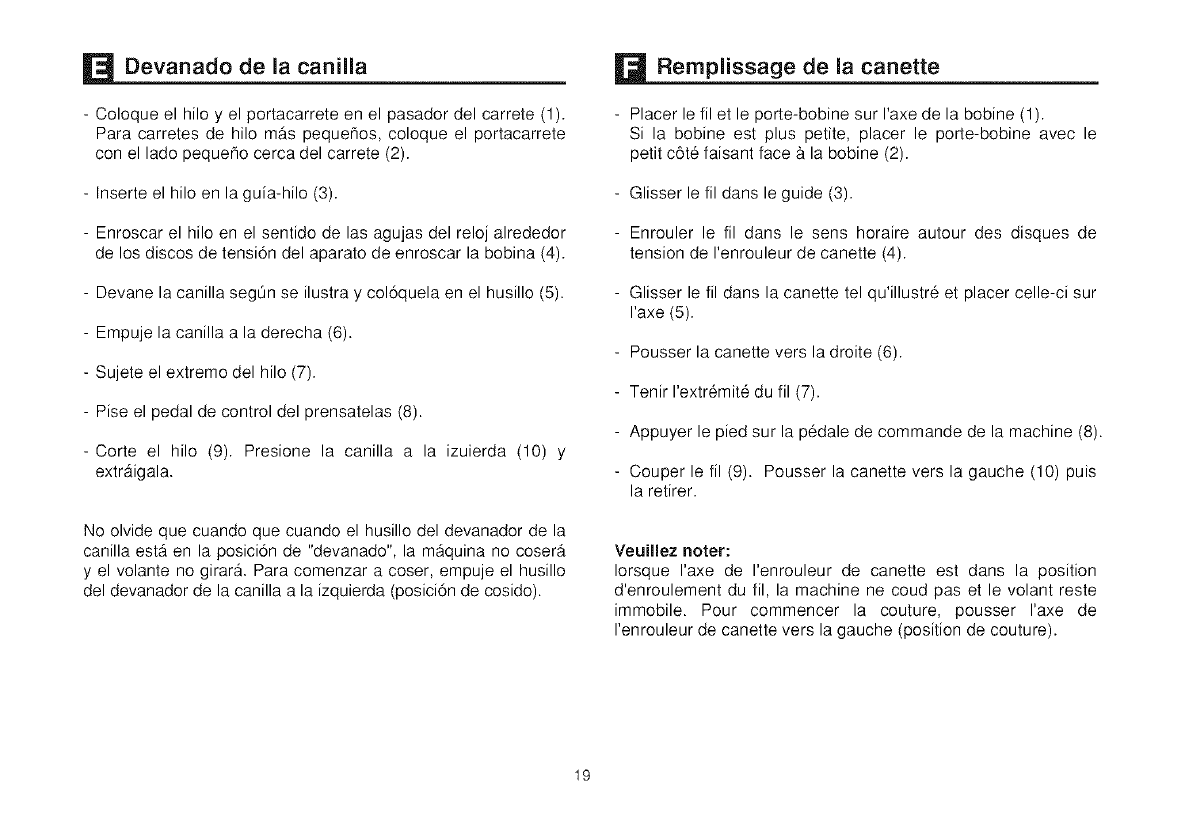 E Devanado de la canilla

- Coloque el hilo y el portacarrete en el pasador del carrete (1). Para carretes de hilo más pequeños, coloque el portacarrete con el lado pequeño cerca del carrete (2).

- Inserte el hilo en la guía-hilo (3).

- Enroscar el hilo en el sentido de las agujas del reloj alrededor de los discos de tensión del aparato de enroscar la bobina (4).

- Devane la canilla según se ilustra y colóquela en el husillo (5).

- Empuje la canilla a la derecha (6).

- Sujete el extremo del hilo (7).

- Pise el pedal de control del prensatelas (8).

- Corte el hilo (9). Presione la canilla a la izuierda (10) y extráigala.

No olvide que cuando que cuando el husillo del devanador de la canilla está en la posición de "devanado", la máquina no coserá y el volante no girará. Para comenzar a coser, empuje el husillo del devanador de la canilla a la izquierda (posición de cosido).

F Remplissage de la canette

- Placer le fil et le porte-bobine sur l'axe de la bobine (1). Si la bobine est plus petite, placer le porte-bobine avec le petit côté faisant face à la bobine (2).

- Glisser le fil dans le guide (3).

- Enrouler le fil dans le sens horaire autour des disques de tension de l'enrouleur de canette (4).

- Glisser le fil dans la canette tel qu'illustré et placer celle-ci sur l'axe (5).

- Pousser la canette vers la droite (6).

- Tenir l'extrémité du fil (7).

- Appuyer le pied sur la pédale de commande de la machine (8).

- Couper le fil (9). Pousser la canette vers la gauche (10) puis la retirer.

Veuillez noter:
lorsque l'axe de l'enrouleur de canette est dans la position d'enroulement du fil, la machine ne coud pas et le volant reste immobile. Pour commencer la couture, pousser l'axe de l'enrouleur de canette vers la gauche (position de couture).

19